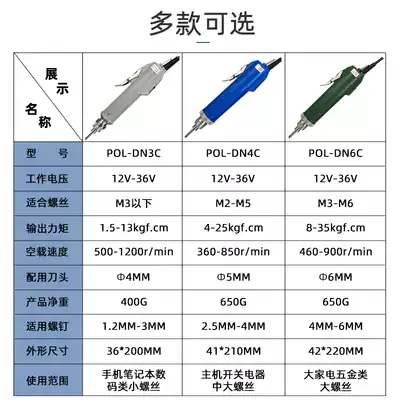 多款可选

| 展示 名称 | | | |
|---|---|---|---|
| 型　号 | POL-DN3C | POL-DN4C | POL-DN6C |
| 工作电压 | 12V-36V | 12V-36V | 12V-36V |
| 适合螺丝 | M3以下 | M2-M5 | M3-M6 |
| 输出力矩 | 1.5-13kgf.cm | 4-25kgf.cm | 8-35kgf.cm |
| 空载速度 | 500-1200r/min | 360-850r/min | 460-900r/min |
| 配用刀头 | Φ4MM | Φ5MM | Φ6MM |
| 产品净重 | 400G | 650G | 650G |
| 适用螺钉 | 1.2MM-3MM | 2.5MM-4MM | 4MM-6MM |
| 外形尺寸 | 36*200MM | 41*210MM | 42*220MM |
| 使用范围 | 手机笔记本数码类小螺丝 | 主机开关电器中大螺丝 | 大家电五金类大螺丝 |